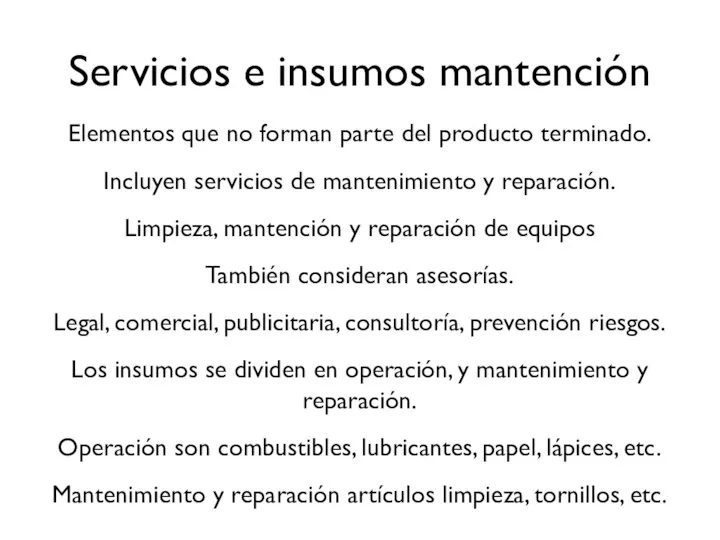 Servicios e insumos mantención

Elementos que no forman parte del producto terminado.

Incluyen servicios de mantenimiento y reparación.

Limpieza, mantención y reparación de equipos

También consideran asesorías.

Legal, comercial, publicitaria, consultoría, prevención riesgos.

Los insumos se dividen en operación, y mantenimiento y reparación.

Operación son combustibles, lubricantes, papel, lápices, etc.

Mantenimiento y reparación artículos limpieza, tornillos, etc.